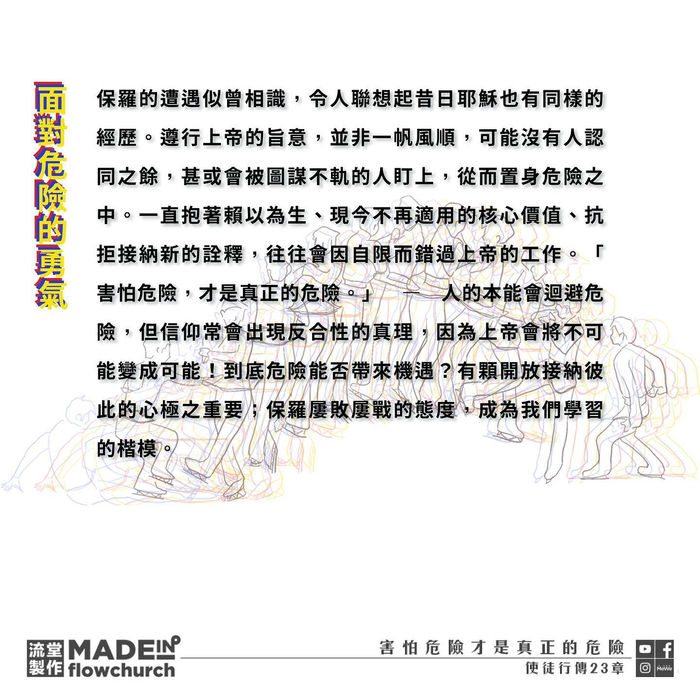 面對危險的勇氣

保羅的遭遇似曾相識，令人聯想起昔日耶穌也有同樣的經歷。遵行上帝的旨意，並非一帆風順，可能沒有人認同之餘，甚或會被圖謀不軌的人盯上，從而置身危險之中。一直抱著賴以為生、現今不再適用的核心價值、抗拒接納新的詮釋，往往會因自限而錯過上帝的工作。「害怕危險，才是真正的危險。」 — 人的本能會迴避危險，但信仰常會出現反合性的真理，因為上帝會將不可能變成可能！到底危險能否帶來機遇？有顆開放接納彼此的心極之重要；保羅屢敗屢戰的態度，成為我們學習的楷模。

流堂製作 MADE IN flowchurch

害怕危險才是真正的危險
使徒行傳23章